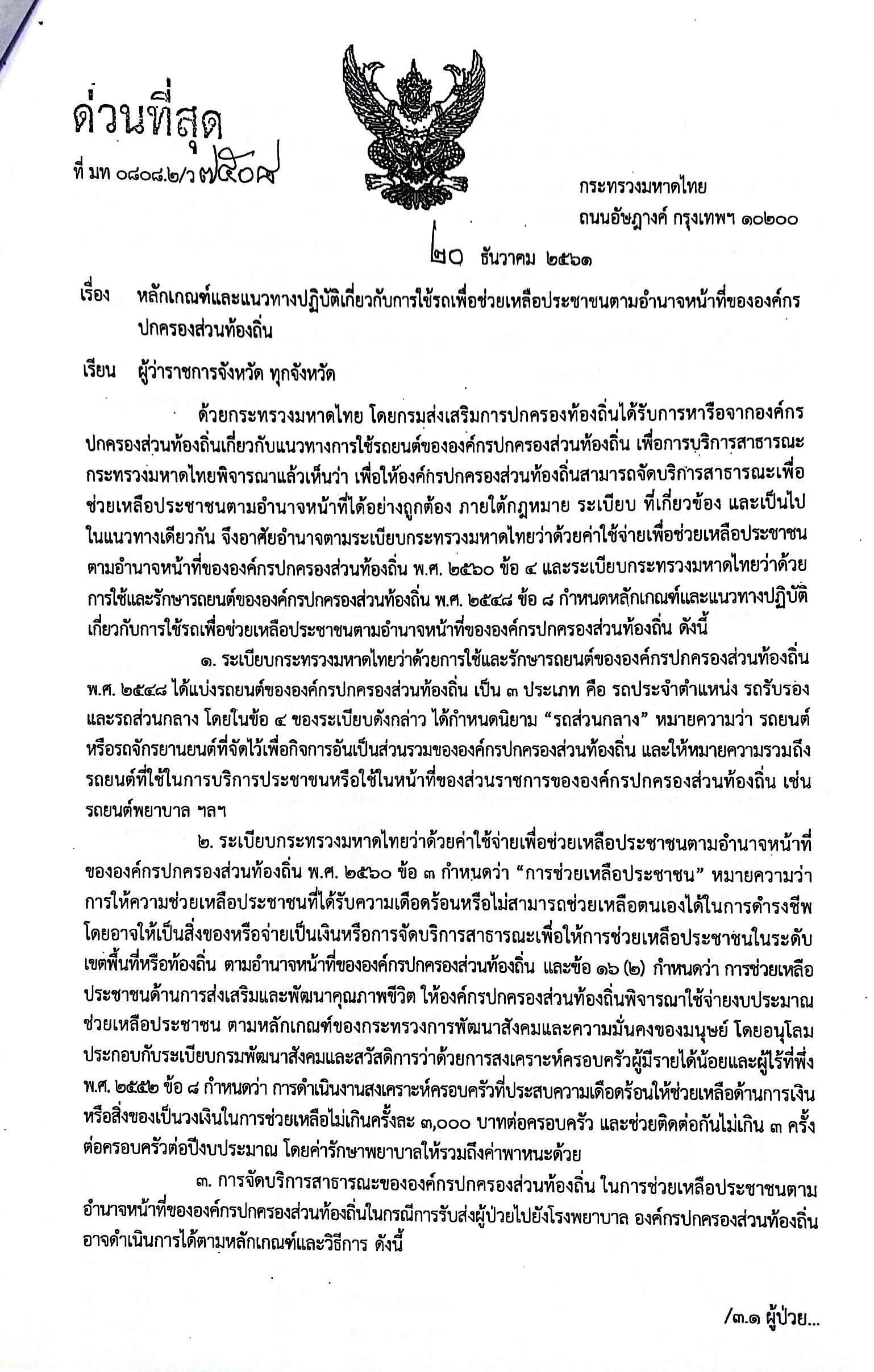 ด่วนที่สุด

ที่ มท ๐๘๐๘.๒/ว ๗๕๐๙

กระทรวงมหาดไทย
ถนนอัษฎางค์ กรุงเทพฯ ๑๐๒๐๐

๒๐ ธันวาคม ๒๕๖๑

เรื่อง หลักเกณฑ์และแนวทางปฏิบัติเกี่ยวกับการใช้รถเพื่อช่วยเหลือประชาชนตามอำนาจหน้าที่ขององค์กรปกครองส่วนท้องถิ่น

เรียน ผู้ว่าราชการจังหวัด ทุกจังหวัด

ด้วยกระทรวงมหาดไทย โดยกรมส่งเสริมการปกครองท้องถิ่นได้รับการหารือจากองค์กรปกครองส่วนท้องถิ่นเกี่ยวกับแนวทางการใช้รถยนต์ขององค์กรปกครองส่วนท้องถิ่น เพื่อการบริการสาธารณะ กระทรวงมหาดไทยพิจารณาแล้วเห็นว่า เพื่อให้องค์กรปกครองส่วนท้องถิ่นสามารถจัดบริการสาธารณะเพื่อช่วยเหลือประชาชนตามอำนาจหน้าที่ได้อย่างถูกต้อง ภายใต้กฎหมาย ระเบียบ ที่เกี่ยวข้อง และเป็นไปในแนวทางเดียวกัน จึงอาศัยอำนาจตามระเบียบกระทรวงมหาดไทยว่าด้วยค่าใช้จ่ายเพื่อช่วยเหลือประชาชนตามอำนาจหน้าที่ขององค์กรปกครองส่วนท้องถิ่น พ.ศ. ๒๕๖๐ ข้อ ๔ และระเบียบกระทรวงมหาดไทยว่าด้วยการใช้และรักษารถยนต์ขององค์กรปกครองส่วนท้องถิ่น พ.ศ. ๒๕๔๘ ข้อ ๘ กำหนดหลักเกณฑ์และแนวทางปฏิบัติเกี่ยวกับการใช้รถเพื่อช่วยเหลือประชาชนตามอำนาจหน้าที่ขององค์กรปกครองส่วนท้องถิ่น ดังนี้

๑. ระเบียบกระทรวงมหาดไทยว่าด้วยการใช้และรักษารถยนต์ขององค์กรปกครองส่วนท้องถิ่น พ.ศ. ๒๕๔๘ ได้แบ่งรถยนต์ขององค์กรปกครองส่วนท้องถิ่น เป็น ๓ ประเภท คือ รถประจำตำแหน่ง รถรับรอง และรถส่วนกลาง โดยในข้อ ๔ ของระเบียบดังกล่าว ได้กำหนดนิยาม “รถส่วนกลาง” หมายความว่า รถยนต์หรือรถจักรยานยนต์ที่จัดไว้เพื่อกิจการอันเป็นส่วนรวมขององค์กรปกครองส่วนท้องถิ่น และให้หมายความรวมถึงรถยนต์ที่ใช้ในการบริการประชาชนหรือใช้ในหน้าที่ของส่วนราชการขององค์กรปกครองส่วนท้องถิ่น เช่น รถยนต์พยาบาล ฯลฯ

๒. ระเบียบกระทรวงมหาดไทยว่าด้วยค่าใช้จ่ายเพื่อช่วยเหลือประชาชนตามอำนาจหน้าที่ขององค์กรปกครองส่วนท้องถิ่น พ.ศ. ๒๕๖๐ ข้อ ๓ กำหนดว่า “การช่วยเหลือประชาชน” หมายความว่า การให้ความช่วยเหลือประชาชนที่ได้รับความเดือดร้อนหรือไม่สามารถช่วยเหลือตนเองได้ในการดำรงชีพ โดยอาจให้เป็นสิ่งของหรือจ่ายเป็นเงินหรือการจัดบริการสาธารณะเพื่อให้การช่วยเหลือประชาชนในระดับเขตพื้นที่หรือท้องถิ่น ตามอำนาจหน้าที่ขององค์กรปกครองส่วนท้องถิ่น และข้อ ๑๖ (๒) กำหนดว่า การช่วยเหลือประชาชนด้านการส่งเสริมและพัฒนาคุณภาพชีวิต ให้องค์กรปกครองส่วนท้องถิ่นพิจารณาใช้จ่ายงบประมาณช่วยเหลือประชาชน ตามหลักเกณฑ์ของกระทรวงการพัฒนาสังคมและความมั่นคงของมนุษย์ โดยอนุโลม ประกอบกับระเบียบกรมพัฒนาสังคมและสวัสดิการว่าด้วยการสงเคราะห์ครอบครัวผู้มีรายได้น้อยและผู้ไร้ที่พึ่ง พ.ศ. ๒๕๕๒ ข้อ ๘ กำหนดว่า การดำเนินงานสงเคราะห์ครอบครัวที่ประสบความเดือดร้อนให้ช่วยเหลือด้านการเงินหรือสิ่งของเป็นวงเงินในการช่วยเหลือไม่เกินครั้งละ ๓,๐๐๐ บาทต่อครอบครัว และช่วยติดต่อกันไม่เกิน ๓ ครั้งต่อครอบครัวต่อปีงบประมาณ โดยค่ารักษาพยาบาลให้รวมถึงค่าพาหนะด้วย

๓. การจัดบริการสาธารณะขององค์กรปกครองส่วนท้องถิ่น ในการช่วยเหลือประชาชนตามอำนาจหน้าที่ขององค์กรปกครองส่วนท้องถิ่นในกรณีการรับส่งผู้ป่วยไปยังโรงพยาบาล องค์กรปกครองส่วนท้องถิ่นอาจดำเนินการได้ตามหลักเกณฑ์และวิธีการ ดังนี้

/๓.๑ ผู้ป่วย...